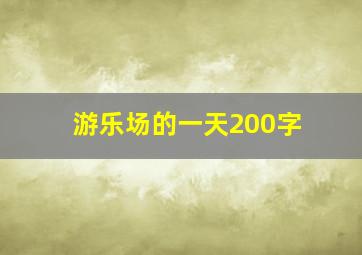 游乐场的一天200字